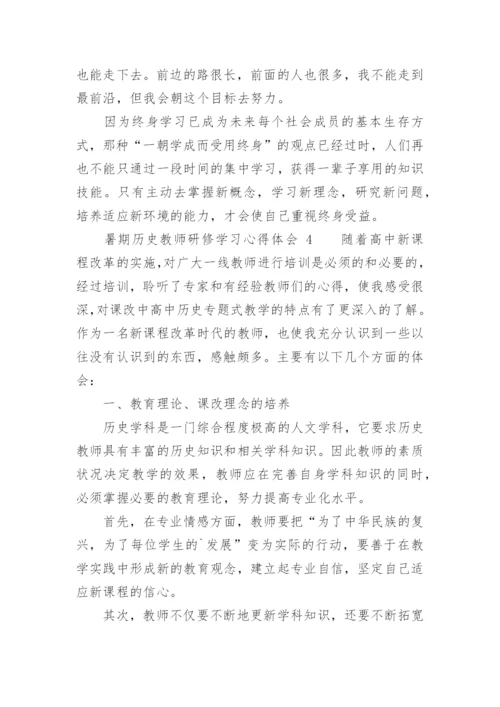 也能走下去。前边的路很长，前面的人也很多，我不能走到最前沿，但我会朝这个目标去努力。

因为终身学习已成为未来每个社会成员的基本生存方式，那种“一朝学成而受用终身”的观点已经过时，人们再也不能只通过一段时间的集中学习，获得一辈子享用的知识技能。只有主动去掌握新概念，学习新理念，研究新问题，培养适应新环境的能力，才会使自己重视终身受益。

暑期历史教师研修学习心得体会 4 随着高中新课程改革的实施，对广大一线教师进行培训是必须的和必要的，经过培训，聆听了专家和有经验教师们的心得，使我感受很深，对课改中高中历史专题式教学的特点有了更深入的了解。作为一名新课程改革时代的教师，也使我充分认识到一些以往没有认识到的东西，感触颇多。主要有以下几个方面的体会：

一、教育理论、课改理念的培养

历史学科是一门综合程度极高的人文学科，它要求历史教师具有丰富的历史知识和相关学科知识。因此教师的素质状况决定教学的效果，教师应在完善自身学科知识的同时，必须掌握必要的教育理论，努力提高专业化水平。

首先，在专业情感方面，教师要把“为了中华民族的复兴，为了每位学生的`发展”变为实际的行动，要善于在教学实践中形成新的教育观念，建立起专业自信，坚定自己适应新课程的信心。

其次，教师不仅要不断地更新学科知识，还要不断拓宽